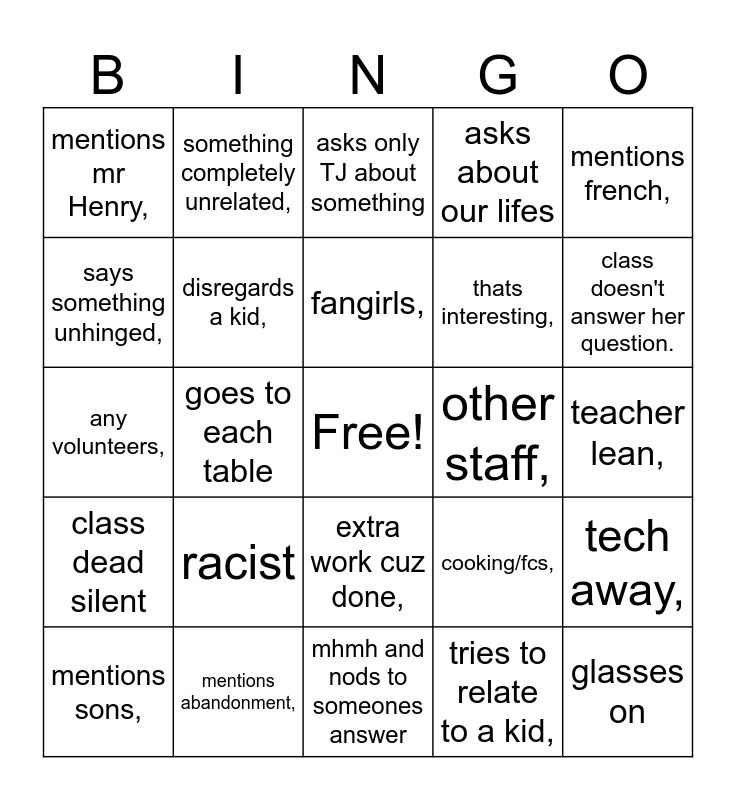 | B | I | N | G | O |
|---|---|---|---|---|
| mentions mr Henry, | something completely unrelated, | asks only TJ about something | asks about our lifes | mentions french, |
| says something unhinged, | disregards a kid, | fangirls, | thats interesting, | class doesn't answer her question. |
| any volunteers, | goes to each table | Free! | other staff, | teacher lean, |
| class dead silent | racist | extra work cuz done, | cooking/fcs, | tech away, |
| mentions sons, | mentions abandonment, | mhmh and nods to someones answer | tries to relate to a kid, | glasses on |